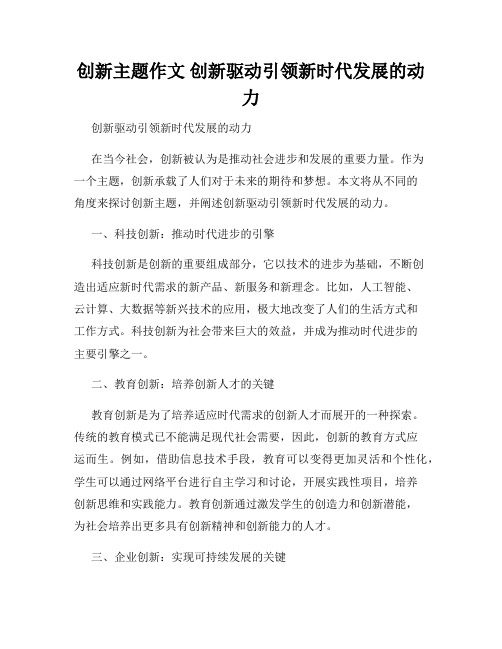 创新主题作文 创新驱动引领新时代发展的动力

创新驱动引领新时代发展的动力

在当今社会，创新被认为是推动社会进步和发展的重要力量。作为一个主题，创新承载了人们对于未来的期待和梦想。本文将从不同的角度来探讨创新主题，并阐述创新驱动引领新时代发展的动力。

一、科技创新：推动时代进步的引擎

科技创新是创新的重要组成部分，它以技术的进步为基础，不断创造出适应新时代需求的新产品、新服务和新理念。比如，人工智能、云计算、大数据等新兴技术的应用，极大地改变了人们的生活方式和工作方式。科技创新为社会带来巨大的效益，并成为推动时代进步的主要引擎之一。

二、教育创新：培养创新人才的关键

教育创新是为了培养适应时代需求的创新人才而展开的一种探索。传统的教育模式已不能满足现代社会需要，因此，创新的教育方式应运而生。例如，借助信息技术手段，教育可以变得更加灵活和个性化，学生可以通过网络平台进行自主学习和讨论，开展实践性项目，培养创新思维和实践能力。教育创新通过激发学生的创造力和创新潜能，为社会培养出更多具有创新精神和创新能力的人才。

三、企业创新：实现可持续发展的关键